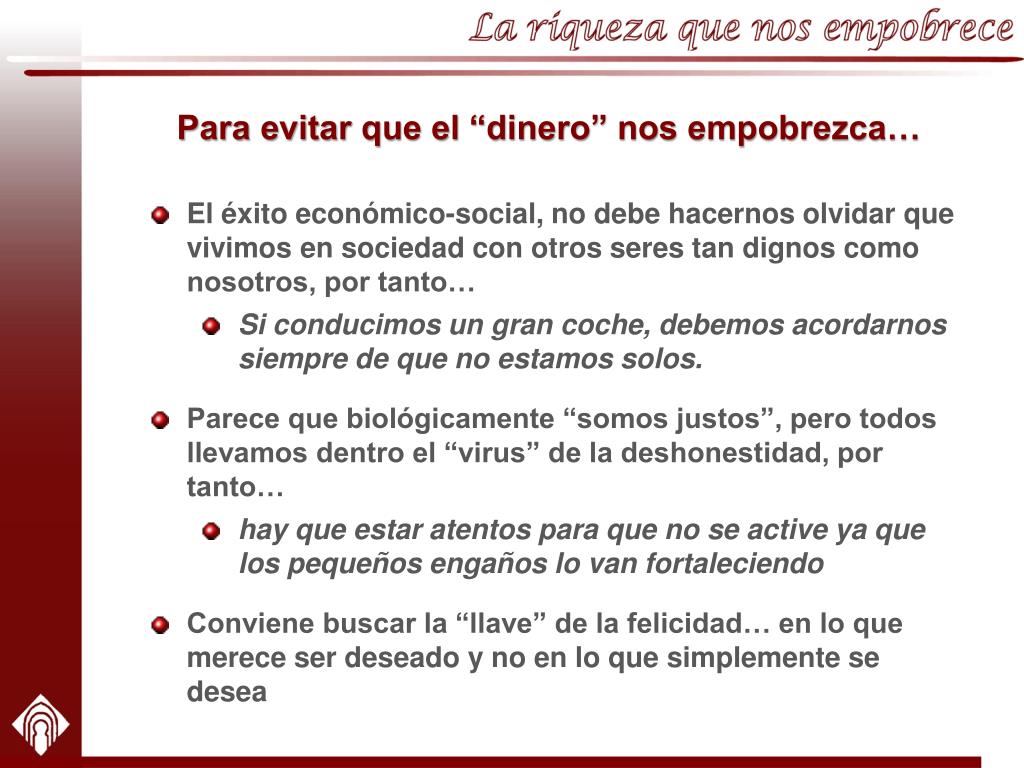 La riqueza que nos empobrece

Para evitar que el “dinero” nos empobrezca…

El éxito económico-social, no debe hacernos olvidar que vivimos en sociedad con otros seres tan dignos como nosotros, por tanto…

Si conducimos un gran coche, debemos acordarnos siempre de que no estamos solos.

Parece que biológicamente “somos justos”, pero todos llevamos dentro el “virus” de la deshonestidad, por tanto…

hay que estar atentos para que no se active ya que los pequeños engaños lo van fortaleciendo

Conviene buscar la “llave” de la felicidad… en lo que merece ser deseado y no en lo que simplemente se desea